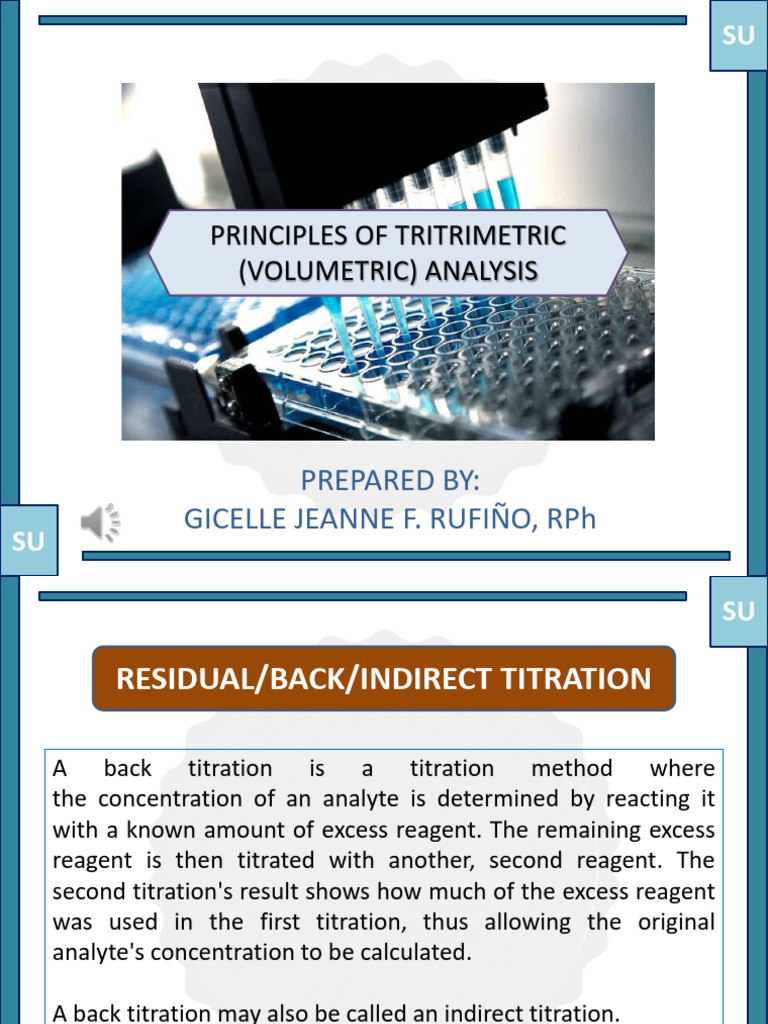 SU

PRINCIPLES OF TRITRIMETRIC (VOLUMETRIC) ANALYSIS

PREPARED BY:
GICELLE JEANNE F. RUFIÑO, RPh

SU

SU

RESIDUAL/BACK/INDIRECT TITRATION

A back titration is a titration method where the concentration of an analyte is determined by reacting it with a known amount of excess reagent. The remaining excess reagent is then titrated with another, second reagent. The second titration's result shows how much of the excess reagent was used in the first titration, thus allowing the original analyte's concentration to be calculated.

A back titration may also be called an indirect titration.